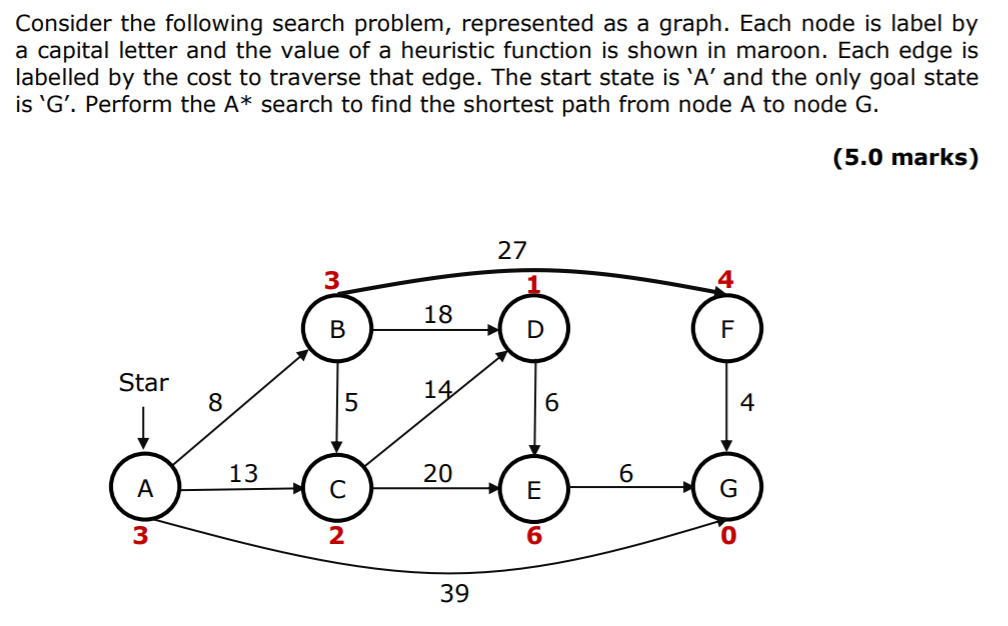 Consider the following search problem, represented as a graph. Each node is label by a capital letter and the value of a heuristic function is shown in maroon. Each edge is labelled by the cost to traverse that edge. The start state is 'A' and the only goal state is 'G'. Perform the A* search to find the shortest path from node A to node G.

(5.0 marks)

27
3
1
4
B
18
D
F
Star
8
5
14
6
4
A
13
C
20
E
6
G
3
2
6
0
39